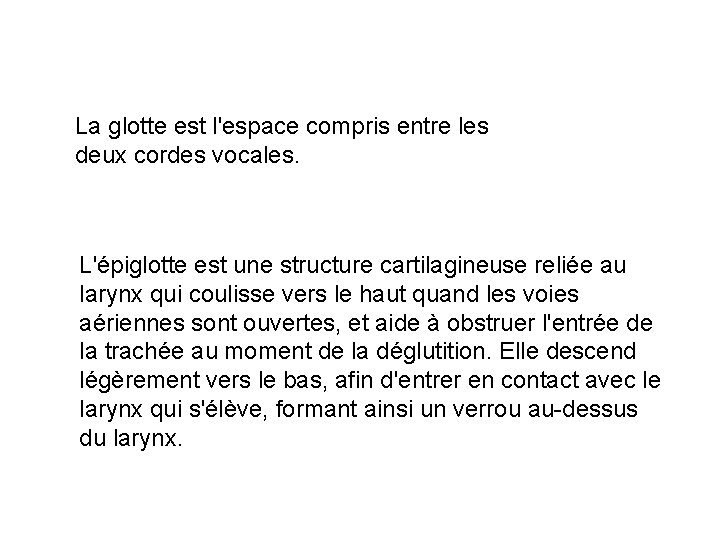 La glotte est l'espace compris entre les deux cordes vocales.

L'épiglotte est une structure cartilagineuse reliée au larynx qui coulisse vers le haut quand les voies aériennes sont ouvertes, et aide à obstruer l'entrée de la trachée au moment de la déglutition. Elle descend légèrement vers le bas, afin d'entrer en contact avec le larynx qui s'élève, formant ainsi un verrou au-dessus du larynx.